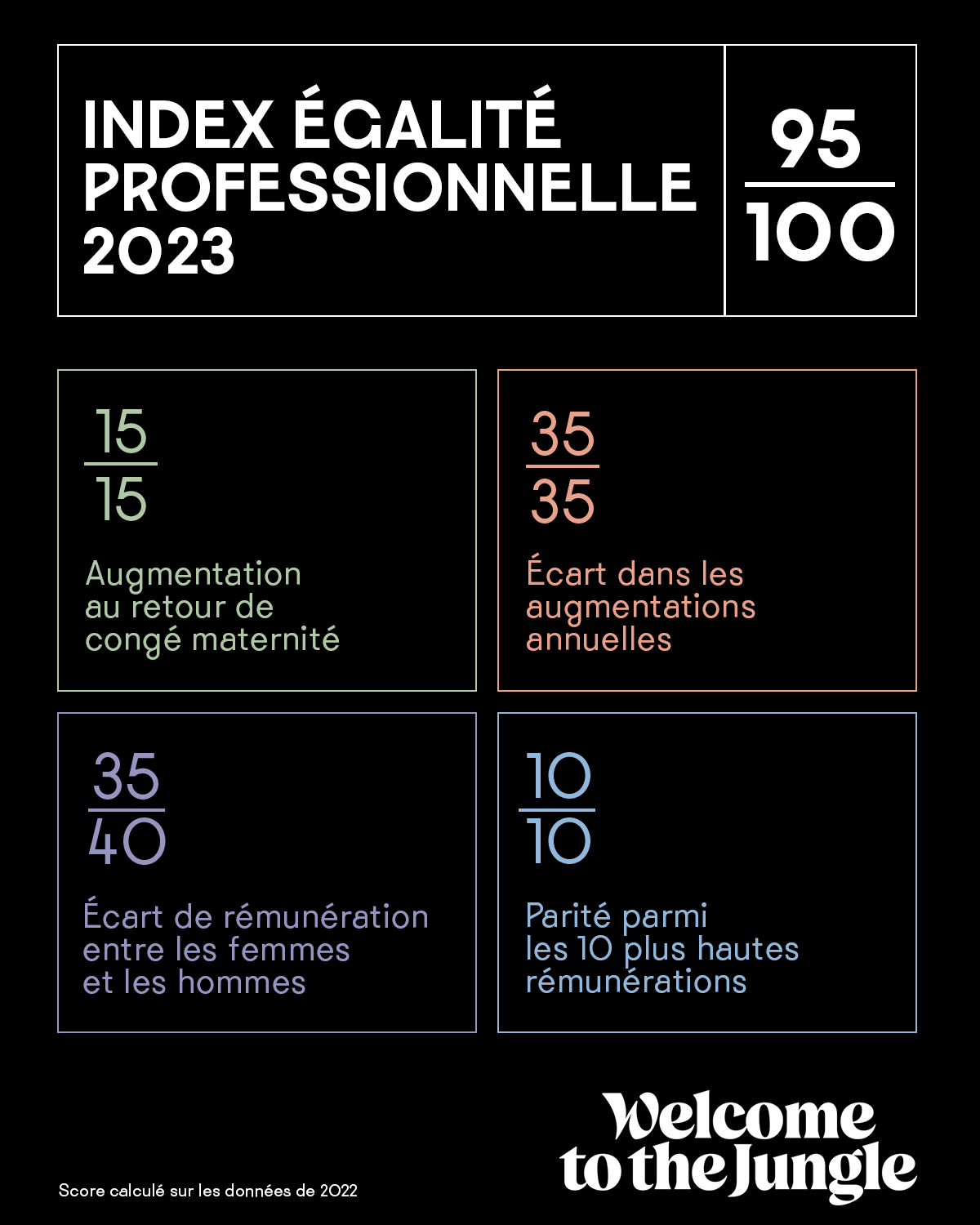 INDEX ÉGALITÉ PROFESSIONNELLE 2023

$\frac{95}{100}$

$\frac{15}{15}$

Augmentation au retour de congé maternité

$\frac{35}{35}$

Écart dans les augmentations annuelles

$\frac{35}{40}$

Écart de rémunération entre les femmes et les hommes

$\frac{10}{10}$

Parité parmi les 10 plus hautes rémunérations

Score calculé sur les données de 2022

Welcome to the Jungle